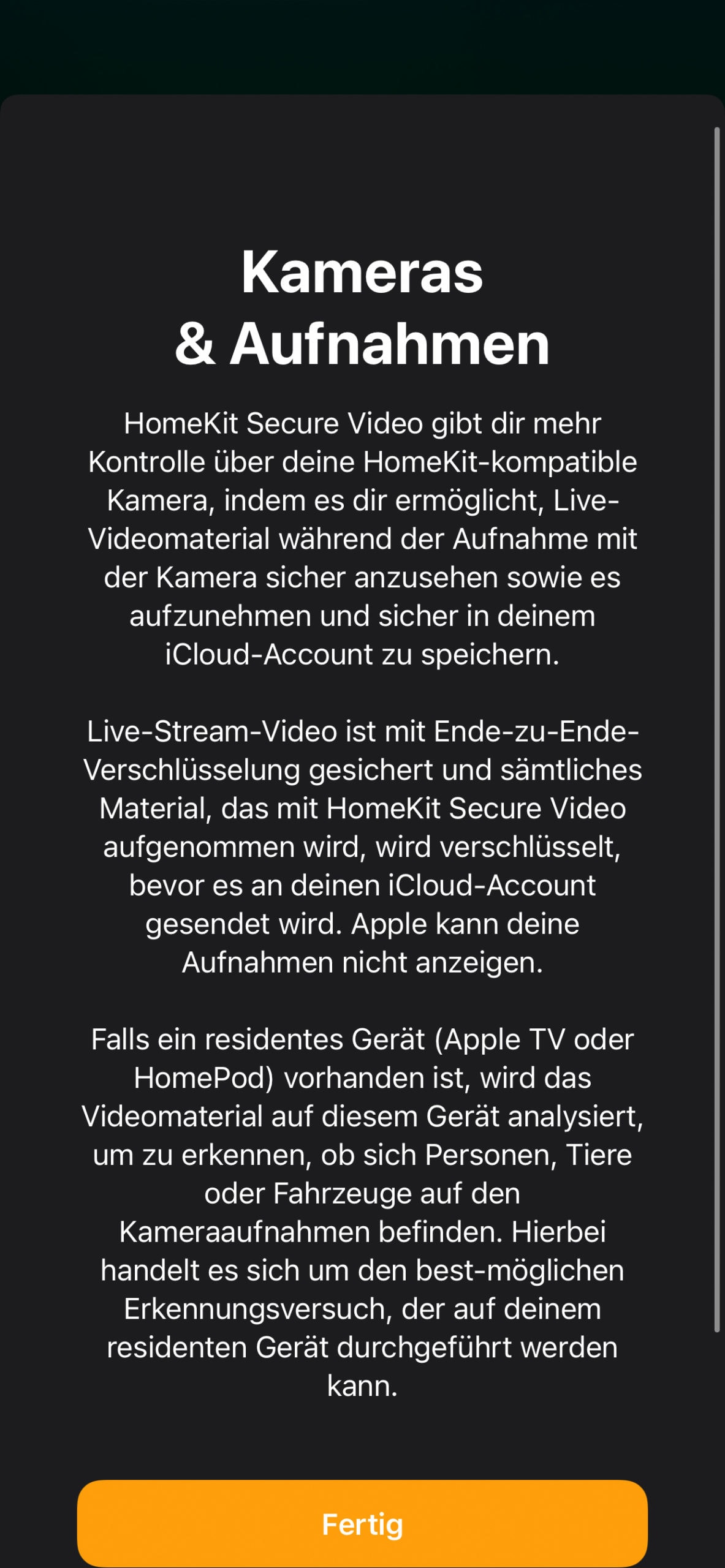 Kameras & Aufnahmen

HomeKit Secure Video gibt dir mehr Kontrolle über deine HomeKit-kompatible Kamera, indem es dir ermöglicht, Live-Videomaterial während der Aufnahme mit der Kamera sicher anzusehen sowie es aufzunehmen und sicher in deinem iCloud-Account zu speichern.

Live-Stream-Video ist mit Ende-zu-Ende-Verschlüsselung gesichert und sämtliches Material, das mit HomeKit Secure Video aufgenommen wird, wird verschlüsselt, bevor es an deinen iCloud-Account gesendet wird. Apple kann deine Aufnahmen nicht anzeigen.

Falls ein residentes Gerät (Apple TV oder HomePod) vorhanden ist, wird das Videomaterial auf diesem Gerät analysiert, um zu erkennen, ob sich Personen, Tiere oder Fahrzeuge auf den Kameraaufnahmen befinden. Hierbei handelt es sich um den best-möglichen Erkennungsversuch, der auf deinem residenten Gerät durchgeführt werden kann.

Fertig